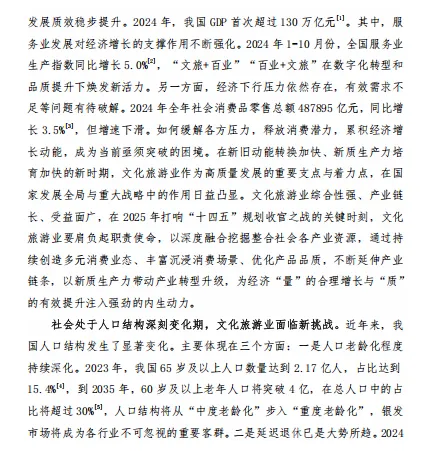 发展质效稳步提升。2024 年，我国 GDP 首次超过 130 万亿元$^{[1]}$。其中，服务业发展对经济增长的支撑作用不断强化。2024 年 1-10 月份，全国服务业生产指数同比增长 5.0%$^{[2]}$，“文旅+百业”“百业+文旅”在数字化转型和品质提升下焕发新活力。另一方面，经济下行压力依然存在，有效需求不足等问题有待破解。2024 年全年社会消费品零售总额 487895 亿元，同比增长 3.5%$^{[3]}$，但增速下滑。如何缓解各方压力，释放消费潜力，累积经济增长动能，成为当前亟须突破的困境。在新旧动能转换加快、新质生产力培育加快的新时期，文化旅游业作为高质量发展的重要支点与着力点，在国家发展全局与重大战略中的作用日益凸显。文化旅游业综合性强、产业链长、受益面广，在 2025 年打响“十四五”规划收官之战的关键时刻，文化旅游业要肩负起职责使命，以深度融合挖掘整合社会各产业资源，通过持续创造多元消费业态、丰富沉浸消费场景、优化产品品质，不断延伸产业链条，以新质生产力带动产业转型升级，为经济“量”的合理增长与“质”的有效提升注入强劲的内生动力。

社会处于人口结构深刻变化期，文化旅游业面临新挑战。近年来，我国人口结构发生了显著变化。主要体现在三个方面：一是人口老龄化程度持续深化。2023 年，我国 65 岁及以上人口数量达到 2.17 亿人，占比达到 15.4%$^{[4]}$，到 2035 年，60 岁及以上老年人口将突破 4 亿，在总人口中的占比将超过 30%$^{[5]}$，人口结构将从“中度老龄化”步入“重度老龄化”，银发市场将成为各行业不可忽视的重要客群。二是延迟退休已是大势所趋。2024